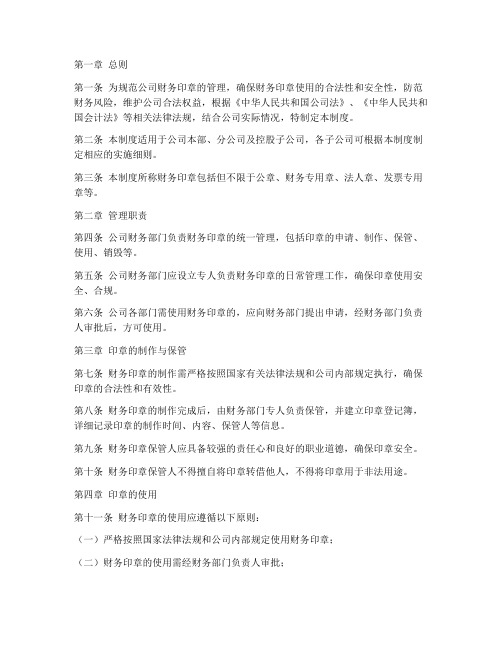 第一章 总则

第一条 为规范公司财务印章的管理，确保财务印章使用的合法性和安全性，防范财务风险，维护公司合法权益，根据《中华人民共和国公司法》、《中华人民共和国会计法》等相关法律法规，结合公司实际情况，特制定本制度。

第二条 本制度适用于公司本部、分公司及控股子公司，各子公司可根据本制度制定相应的实施细则。

第三条 本制度所称财务印章包括但不限于公章、财务专用章、法人章、发票专用章等。

第二章 管理职责

第四条 公司财务部门负责财务印章的统一管理，包括印章的申请、制作、保管、使用、销毁等。

第五条 公司财务部门应设立专人负责财务印章的日常管理工作，确保印章使用安全、合规。

第六条 公司各部门需使用财务印章的，应向财务部门提出申请，经财务部门负责人审批后，方可使用。

第三章 印章的制作与保管

第七条 财务印章的制作需严格按照国家有关法律法规和公司内部规定执行，确保印章的合法性和有效性。

第八条 财务印章的制作完成后，由财务部门专人负责保管，并建立印章登记簿，详细记录印章的制作时间、内容、保管人等信息。

第九条 财务印章保管人应具备较强的责任心和良好的职业道德，确保印章安全。

第十条 财务印章保管人不得擅自将印章转借他人，不得将印章用于非法用途。

第四章 印章的使用

第十一条 财务印章的使用应遵循以下原则：

（一）严格按照国家法律法规和公司内部规定使用财务印章；

（二）财务印章的使用需经财务部门负责人审批；